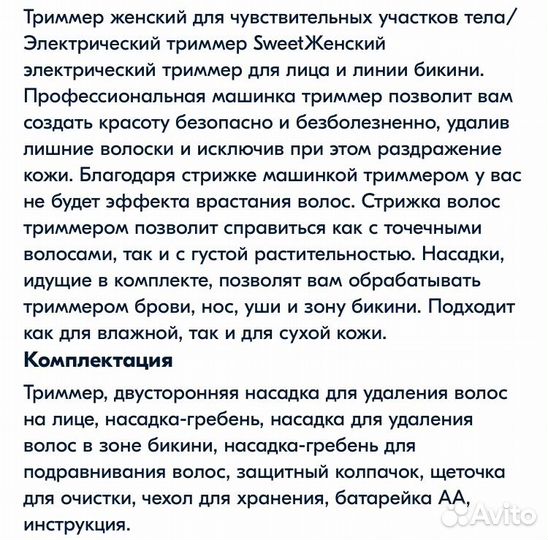 Триммер женский для чувствительных участков тела/ Электрический триммер SweetЖенский электрический триммер для лица и линии бикини. Профессиональная машинка триммер позволит вам создать красоту безопасно и безболезненно, удалив лишние волоски и исключив при этом раздражение кожи. Благодаря стрижке машинкой триммером у вас не будет эффекта врастания волос. Стрижка волос триммером позволит справиться как с точечными волосами, так и с густой растительностью. Насадки, идущие в комплекте, позволят вам обрабатывать триммером брови, нос, уши и зону бикини. Подходит как для влажной, так и для сухой кожи.

Комплектация

Триммер, двусторонняя насадка для удаления волос на лице, насадка-гребень, насадка для удаления волос в зоне бикини, насадка-гребень для подравнивания волос, защитный колпачок, щеточка для очистки, чехол для хранения, батарейка АА, инструкция.

Avito